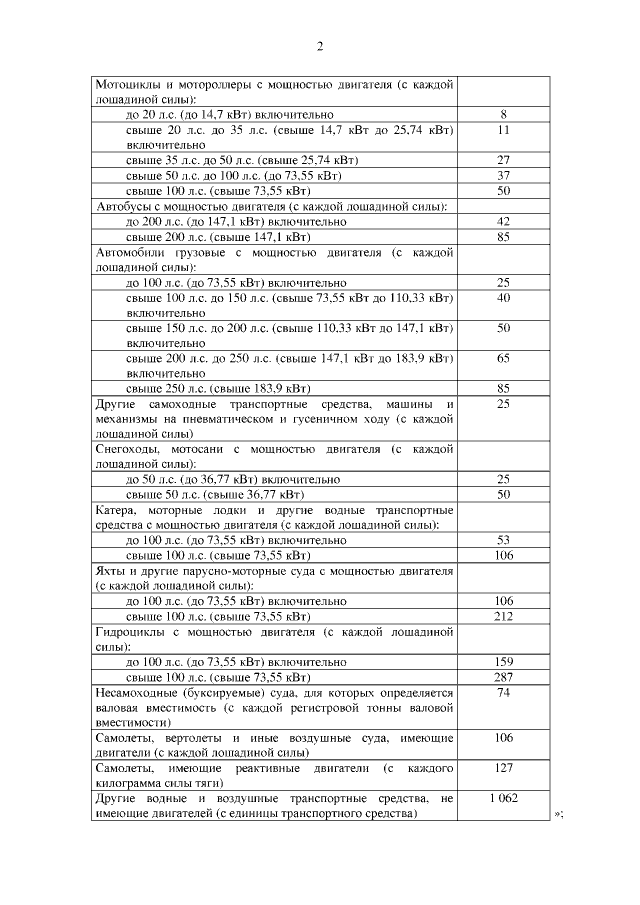 2

| | |
|---|---|
| Мотоциклы и мотороллеры с мощностью двигателя (с каждой лошадиной силы): | |
| до 20 л.с. (до 14,7 кВт) включительно | 8 |
| свыше 20 л.с. до 35 л.с. (свыше 14,7 кВт до 25,74 кВт) включительно | 11 |
| свыше 35 л.с. до 50 л.с. (свыше 25,74 кВт) | 27 |
| свыше 50 л.с. до 100 л.с. (до 73,55 кВт) | 37 |
| свыше 100 л.с. (свыше 73,55 кВт) | 50 |
| Автобусы с мощностью двигателя (с каждой лошадиной силы): | |
| до 200 л.с. (до 147,1 кВт) включительно | 42 |
| свыше 200 л.с. (свыше 147,1 кВт) | 85 |
| Автомобили грузовые с мощностью двигателя (с каждой лошадиной силы): | |
| до 100 л.с. (до 73,55 кВт) включительно | 25 |
| свыше 100 л.с. до 150 л.с. (свыше 73,55 кВт до 110,33 кВт) включительно | 40 |
| свыше 150 л.с. до 200 л.с. (свыше 110,33 кВт до 147,1 кВт) включительно | 50 |
| свыше 200 л.с. до 250 л.с. (свыше 147,1 кВт до 183,9 кВт) включительно | 65 |
| свыше 250 л.с. (свыше 183,9 кВт) | 85 |
| Другие самоходные транспортные средства, машины и механизмы на пневматическом и гусеничном ходу (с каждой лошадиной силы) | 25 |
| Снегоходы, мотосани с мощностью двигателя (с каждой лошадиной силы): | |
| до 50 л.с. (до 36,77 кВт) включительно | 25 |
| свыше 50 л.с. (свыше 36,77 кВт) | 50 |
| Катера, моторные лодки и другие водные транспортные средства с мощностью двигателя (с каждой лошадиной силы): | |
| до 100 л.с. (до 73,55 кВт) включительно | 53 |
| свыше 100 л.с. (свыше 73,55 кВт) | 106 |
| Яхты и другие парусно-моторные суда с мощностью двигателя (с каждой лошадиной силы): | |
| до 100 л.с. (до 73,55 кВт) включительно | 106 |
| свыше 100 л.с. (свыше 73,55 кВт) | 212 |
| Гидроциклы с мощностью двигателя (с каждой лошадиной силы): | |
| до 100 л.с. (до 73,55 кВт) включительно | 159 |
| свыше 100 л.с. (свыше 73,55 кВт) | 287 |
| Несамоходные (буксируемые) суда, для которых определяется валовая вместимость (с каждой регистровой тонны валовой вместимости) | 74 |
| Самолеты, вертолеты и иные воздушные суда, имеющие двигатели (с каждой лошадиной силы) | 106 |
| Самолеты, имеющие реактивные двигатели (с каждого килограмма силы тяги) | 127 |
| Другие водные и воздушные транспортные средства, не имеющие двигателей (с единицы транспортного средства) | 1 062 |

»;